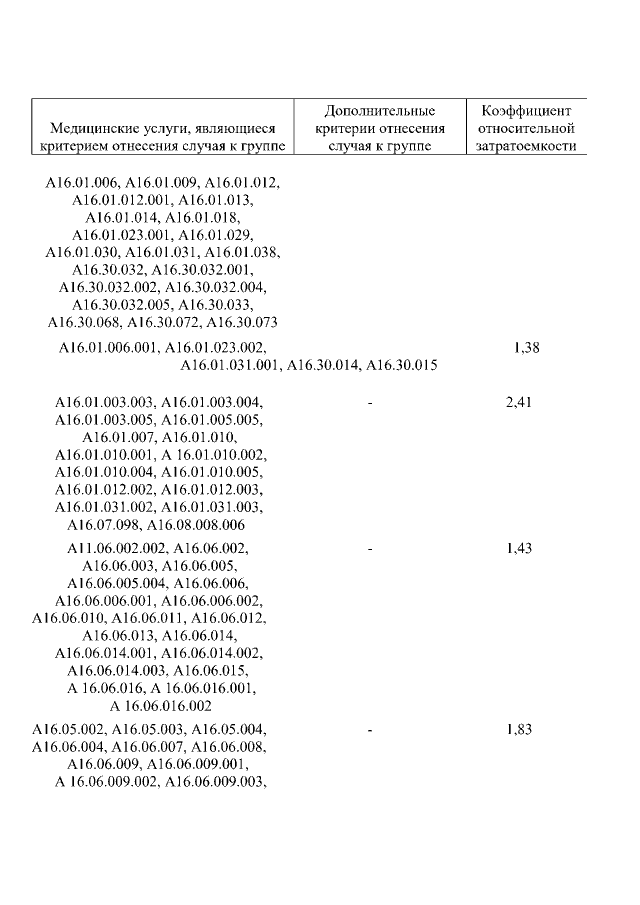 | Медицинские услуги, являющиеся критерием отнесения случая к группе | Дополнительные критерии отнесения случая к группе | Коэффициент относительной затратоемкости |
|---|---|---|
| A16.01.006, A16.01.009, A16.01.012, A16.01.012.001, A16.01.013, A16.01.014, A16.01.018, A16.01.023.001, A16.01.029, A16.01.030, A16.01.031, A16.01.038, A16.30.032, A16.30.032.001, A16.30.032.002, A16.30.032.004, A16.30.032.005, A16.30.033, A16.30.068, A16.30.072, A16.30.073 | | |
| A16.01.006.001, A16.01.023.002, A16.01.031.001, A16.30.014, A16.30.015 | | 1,38 |
| A16.01.003.003, A16.01.003.004, A16.01.003.005, A16.01.005.005, A16.01.007, A16.01.010, A16.01.010.001, A 16.01.010.002, A16.01.010.004, A16.01.010.005, A16.01.012.002, A16.01.012.003, A16.01.031.002, A16.01.031.003, A16.07.098, A16.08.008.006 | - | 2,41 |
| A11.06.002.002, A16.06.002, A16.06.003, A16.06.005, A16.06.005.004, A16.06.006, A16.06.006.001, A16.06.006.002, A16.06.010, A16.06.011, A16.06.012, A16.06.013, A16.06.014, A16.06.014.001, A16.06.014.002, A16.06.014.003, A16.06.015, A 16.06.016, A 16.06.016.001, A 16.06.016.002 | - | 1,43 |
| A16.05.002, A16.05.003, A16.05.004, A16.06.004, A16.06.007, A16.06.008, A16.06.009, A16.06.009.001, A 16.06.009.002, A16.06.009.003, | - | 1,83 |